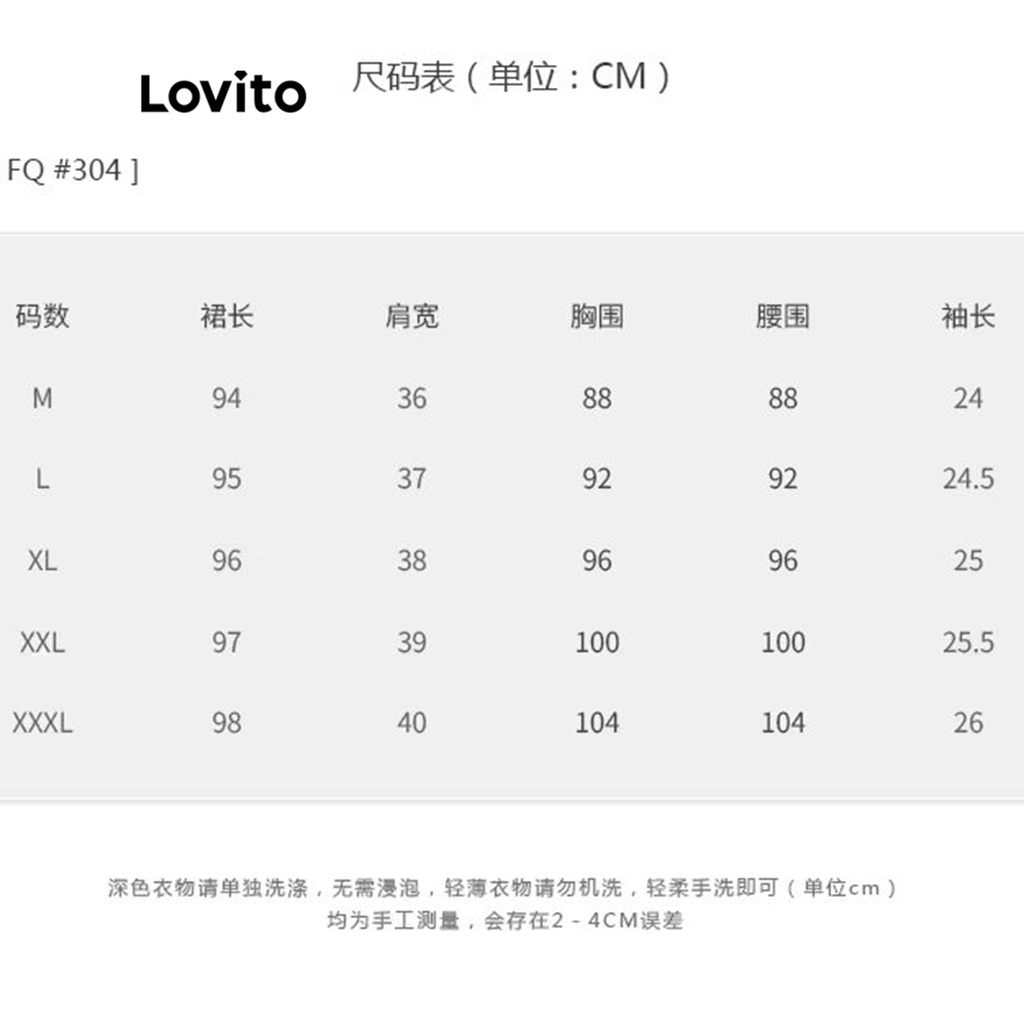 Lovito 尺码表（单位：CM）

FQ #304 ]

| 码数 | 裙长 | 肩宽 | 胸围 | 腰围 | 袖长 |
|---|---|---|---|---|---|
| M | 94 | 36 | 88 | 88 | 24 |
| L | 95 | 37 | 92 | 92 | 24.5 |
| XL | 96 | 38 | 96 | 96 | 25 |
| XXL | 97 | 39 | 100 | 100 | 25.5 |
| XXXL | 98 | 40 | 104 | 104 | 26 |

深色衣物请单独洗涤，无需浸泡，轻薄衣物请勿机洗，轻柔手洗即可（单位cm）
均为手工测量，会存在2－4CM误差